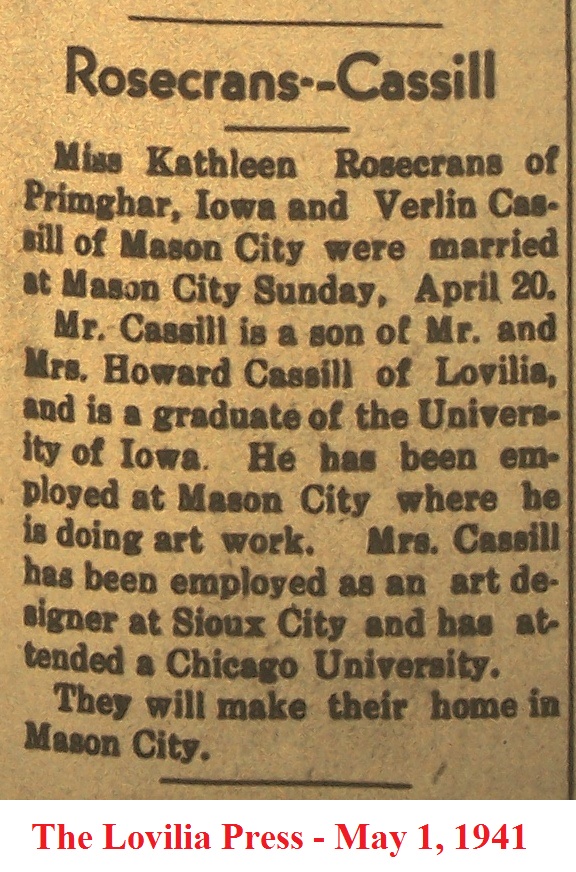 Rosecrans--Cassill

Miss Kathleen Rosecrans of Primghar, Iowa and Verlin Cassill of Mason City were married at Mason City Sunday, April 20.

Mr. Cassill is a son of Mr. and Mrs. Howard Cassill of Lovilia, and is a graduate of the University of Iowa. He has been employed at Mason City where he is doing art work. Mrs. Cassill has been employed as an art designer at Sioux City and has attended a Chicago University.

They will make their home in Mason City.

The Lovilia Press - May 1, 1941